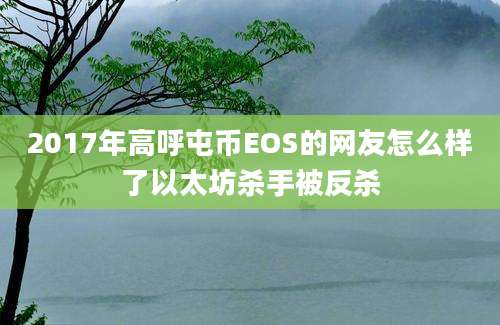 2017年高呼屯币EOS的网友怎么样了以太坊杀手被反杀